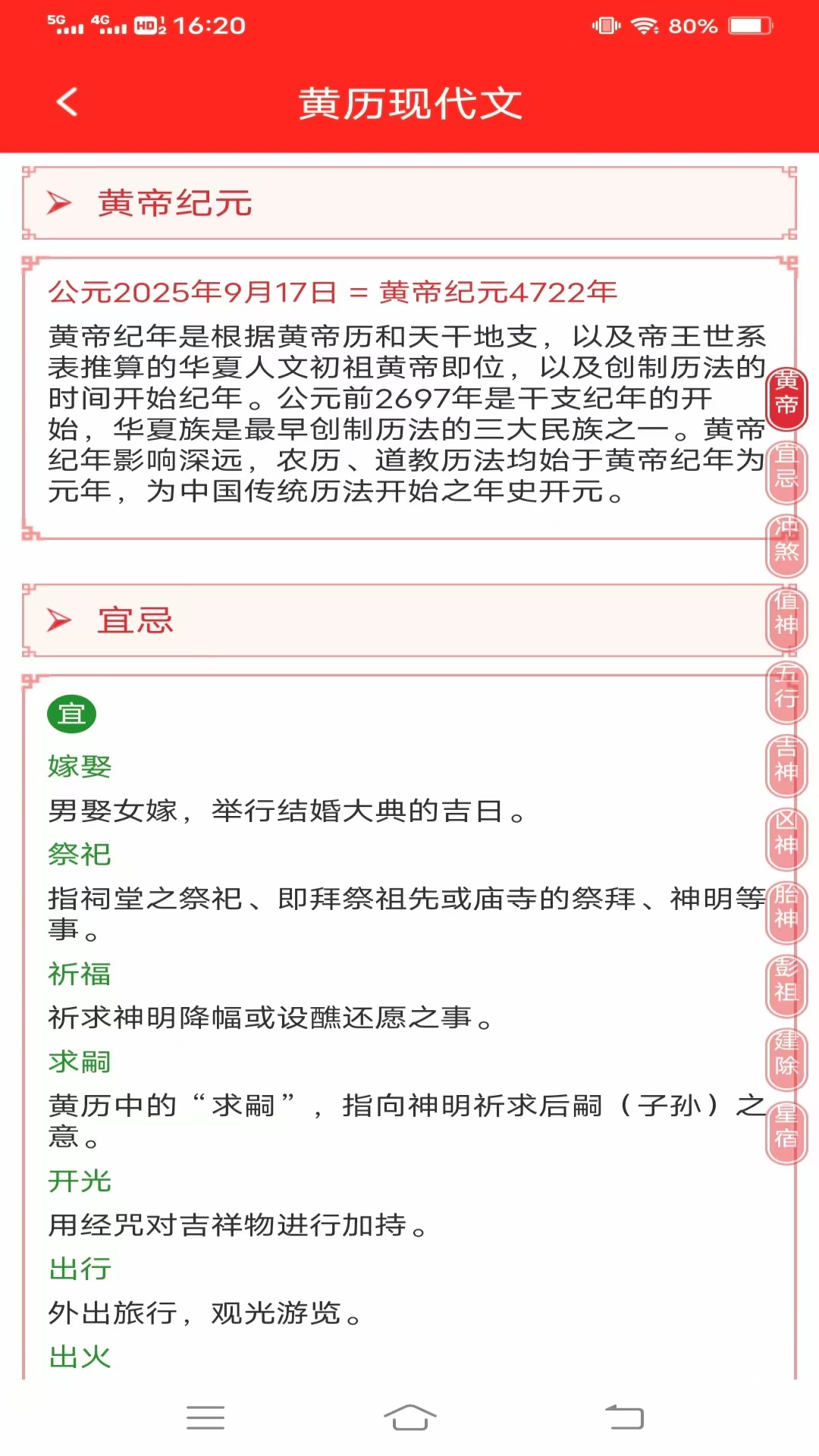 5G 4G HD 16:20 80%

黄历现代文

黄帝纪元

公元2025年9月17日 = 黄帝纪元4722年

黄帝纪年是根据黄帝历和天干地支，以及帝王世系表推算的华夏人文初祖黄帝即位，以及创制历法的时间开始纪年。公元前2697年是干支纪年的开始，华夏族是最早创制历法的三大民族之一。黄帝纪年影响深远，农历、道教历法均始于黄帝纪年为元年，为中国传统历法开始之年史开元。

宜忌

宜

嫁娶

男娶女嫁，举行结婚大典的吉日。

祭祀

指祠堂之祭祀、即拜祭祖先或庙寺的祭拜、神明等事。

祈福

祈求神明降幅或设醮还愿之事。

求嗣

黄历中的“求嗣”，指向神明祈求后嗣（子孙）之意。

开光

用经咒对吉祥物进行加持。

出行

外出旅行，观光游览。

出火

黄帝
宜忌
冲煞
值神
五行
吉神
凶神
胎神
彭祖
建除
星宿